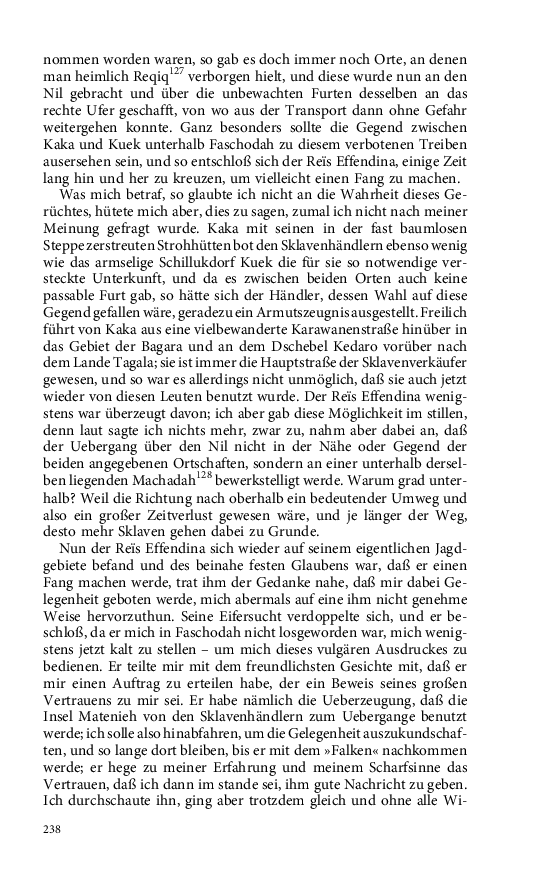 nommen worden waren, so gab es doch immer noch Orte, an denen man heimlich Reqiq$^{127}$ verborgen hielt, und diese wurde nun an den Nil gebracht und über die unbewachten Furten desselben an das rechte Ufer geschafft, von wo aus der Transport dann ohne Gefahr weitergehen konnte. Ganz besonders sollte die Gegend zwischen Kaka und Kuek unterhalb Faschodah zu diesem verbotenen Treiben ausersehen sein, und so entschloß sich der Reïs Effendina, einige Zeit lang hin und her zu kreuzen, um vielleicht einen Fang zu machen.

Was mich betraf, so glaubte ich nicht an die Wahrheit dieses Gerüchtes, hütete mich aber, dies zu sagen, zumal ich nicht nach meiner Meinung gefragt wurde. Kaka mit seinen in der fast baumlosen Steppe zerstreuten Strohhütten bot den Sklavenhändlern ebenso wenig wie das armselige Schillukdorf Kuek die für sie so notwendige versteckte Unterkunft, und da es zwischen beiden Orten auch keine passable Furt gab, so hätte sich der Händler, dessen Wahl auf diese Gegend gefallen wäre, geradezu ein Armutszeugnis ausgestellt. Freilich führt von Kaka aus eine vielbewanderte Karawanenstraße hinüber in das Gebiet der Bagara und an dem Dschebel Kedaro vorüber nach dem Lande Tagala; sie ist immer die Hauptstraße der Sklavenverkäufer gewesen, und so war es allerdings nicht unmöglich, daß sie auch jetzt wieder von diesen Leuten benutzt wurde. Der Reïs Effendina wenigstens war überzeugt davon; ich aber gab diese Möglichkeit im stillen, denn laut sagte ich nichts mehr, zwar zu, nahm aber dabei an, daß der Uebergang über den Nil nicht in der Nähe oder Gegend der beiden angegebenen Ortschaften, sondern an einer unterhalb derselben liegenden Machadah$^{128}$ bewerkstelligt werde. Warum grad unterhalb? Weil die Richtung nach oberhalb ein bedeutender Umweg und also ein großer Zeitverlust gewesen wäre, und je länger der Weg, desto mehr Sklaven gehen dabei zu Grunde.

Nun der Reïs Effendina sich wieder auf seinem eigentlichen Jagdgebiete befand und des beinahe festen Glaubens war, daß er einen Fang machen werde, trat ihm der Gedanke nahe, daß mir dabei Gelegenheit geboten werde, mich abermals auf eine ihm nicht genehme Weise hervorzuthun. Seine Eifersucht verdoppelte sich, und er beschloß, da er mich in Faschodah nicht losgeworden war, mich wenigstens jetzt kalt zu stellen – um mich dieses vulgären Ausdruckes zu bedienen. Er teilte mir mit dem freundlichsten Gesichte mit, daß er mir einen Auftrag zu erteilen habe, der ein Beweis seines großen Vertrauens zu mir sei. Er habe nämlich die Ueberzeugung, daß die Insel Matenieh von den Sklavenhändlern zum Uebergange benutzt werde; ich solle also hinabfahren, um die Gelegenheit auszukundschaften, und so lange dort bleiben, bis er mit dem »Falken« nachkommen werde; er hege zu meiner Erfahrung und meinem Scharfsinne das Vertrauen, daß ich dann im stande sei, ihm gute Nachricht zu geben. Ich durchschaute ihn, ging aber trotzdem gleich und ohne alle Wi-

238